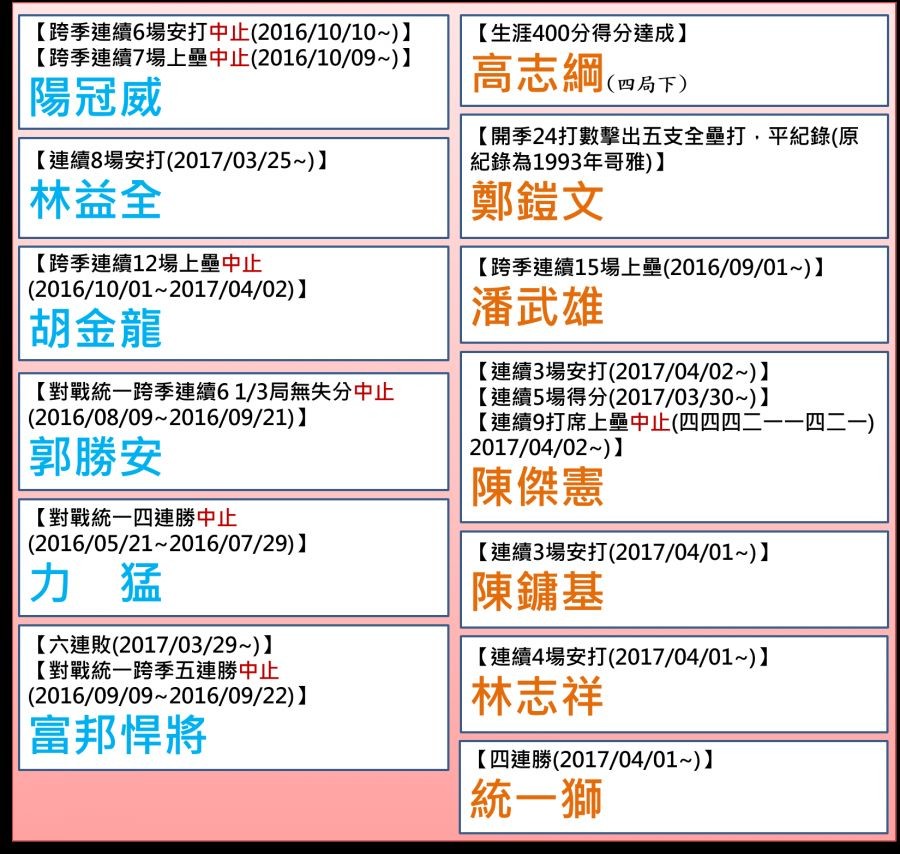 【跨季連續6場安打中止(2016/10/10~)】
【跨季連續7場上壘中止(2016/10/09~)】
陽冠威

【連續8場安打(2017/03/25~)】
林益全

【跨季連續12場上壘中止(2016/10/01~2017/04/02)】
胡金龍

【對戰統一跨季連續6 1/3局無失分中止(2016/08/09~2016/09/21)】
郭勝安

【對戰統一四連勝中止(2016/05/21~2016/07/29)】
力 猛

【六連敗(2017/03/29~)】
【對戰統一跨季五連勝中止(2016/09/09~2016/09/22)】
富邦悍將

【生涯400分得分達成】
高志綱(四局下)

【開季24打數擊出五支全壘打，平紀錄(原紀錄為1993年哥雅)】
鄭鎧文

【跨季連續15場上壘(2016/09/01~)】
潘武雄

【連續3場安打(2017/04/02~)】
【連續5場得分(2017/03/30~)】
【連續9打席上壘中止(四四四二一一四二一)2017/04/02~)】
陳傑憲

【連續3場安打(2017/04/01~)】
陳鏞基

【連續4場安打(2017/04/01~)】
林志祥

【四連勝(2017/04/01~)】
統一獅